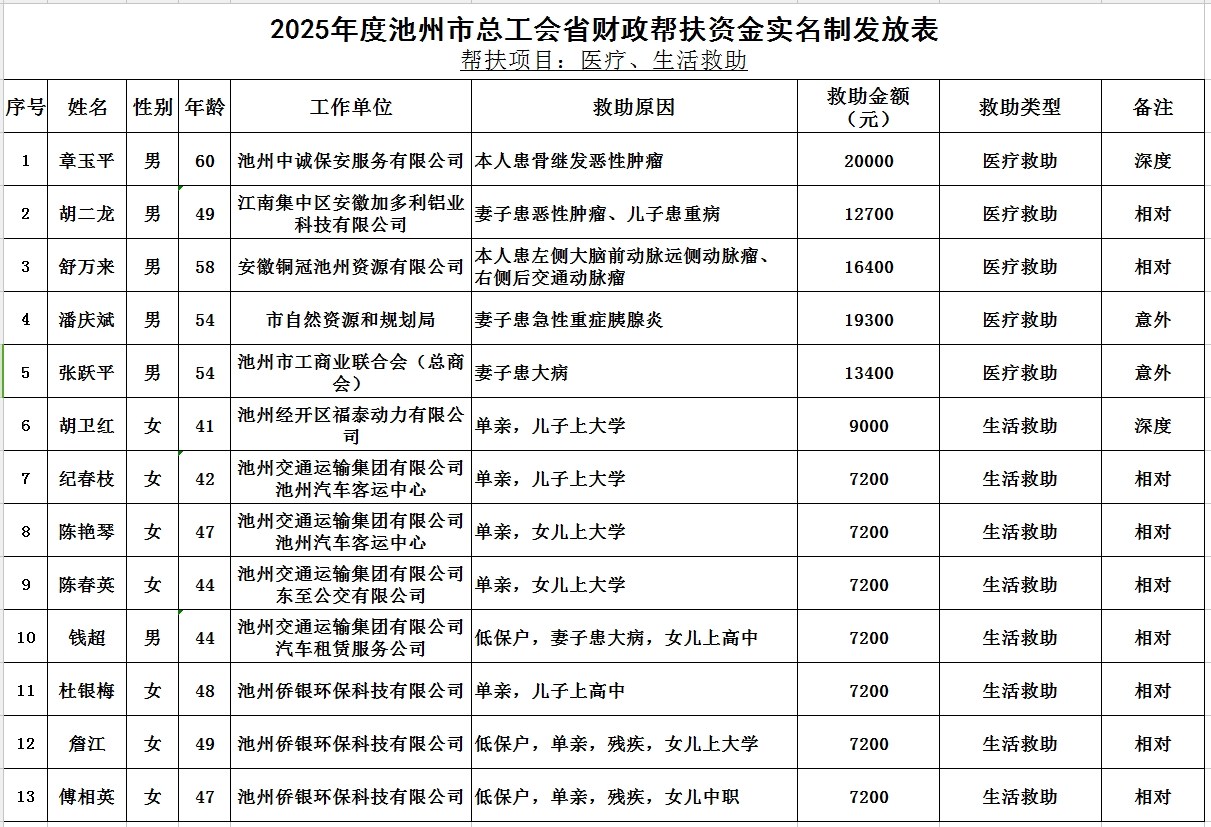 2025年度池州市总工会省财政帮扶资金实名制发放表

帮扶项目：医疗、生活救助

| 序号 | 姓名 | 性别 | 年龄 | 工作单位 | 救助原因 | 救助金额（元） | 救助类型 | 备注 |
|---|---|---|---|---|---|---|---|---|
| 1 | 章玉平 | 男 | 60 | 池州中诚保安服务有限公司 | 本人患骨继发恶性肿瘤 | 20000 | 医疗救助 | 深度 |
| 2 | 胡二龙 | 男 | 49 | 江南集中区安徽加多利铝业科技有限公司 | 妻子患恶性肿瘤、儿子患重病 | 12700 | 医疗救助 | 相对 |
| 3 | 舒万来 | 男 | 58 | 安徽铜冠池州资源有限公司 | 本人患左侧大脑前动脉远侧动脉瘤、右侧后交通动脉瘤 | 16400 | 医疗救助 | 相对 |
| 4 | 潘庆斌 | 男 | 54 | 市自然资源和规划局 | 妻子患急性重症胰腺炎 | 19300 | 医疗救助 | 意外 |
| 5 | 张跃平 | 男 | 54 | 池州市工商业联合会（总商会） | 妻子患大病 | 13400 | 医疗救助 | 意外 |
| 6 | 胡卫红 | 女 | 41 | 池州经开区福泰动力有限公司 | 单亲，儿子上大学 | 9000 | 生活救助 | 深度 |
| 7 | 纪春枝 | 女 | 42 | 池州交通运输集团有限公司池州汽车客运中心 | 单亲，儿子上大学 | 7200 | 生活救助 | 相对 |
| 8 | 陈艳琴 | 女 | 47 | 池州交通运输集团有限公司池州汽车客运中心 | 单亲，女儿上大学 | 7200 | 生活救助 | 相对 |
| 9 | 陈春英 | 女 | 44 | 池州交通运输集团有限公司东至公交有限公司 | 单亲，女儿上大学 | 7200 | 生活救助 | 相对 |
| 10 | 钱超 | 男 | 44 | 池州交通运输集团有限公司汽车租赁服务公司 | 低保户，妻子患大病，女儿上高中 | 7200 | 生活救助 | 相对 |
| 11 | 杜银梅 | 女 | 48 | 池州侨银环保科技有限公司 | 单亲，儿子上高中 | 7200 | 生活救助 | 相对 |
| 12 | 詹江 | 女 | 49 | 池州侨银环保科技有限公司 | 低保户，单亲，残疾，女儿上大学 | 7200 | 生活救助 | 相对 |
| 13 | 傅相英 | 女 | 47 | 池州侨银环保科技有限公司 | 低保户，单亲，残疾，女儿中职 | 7200 | 生活救助 | 相对 |